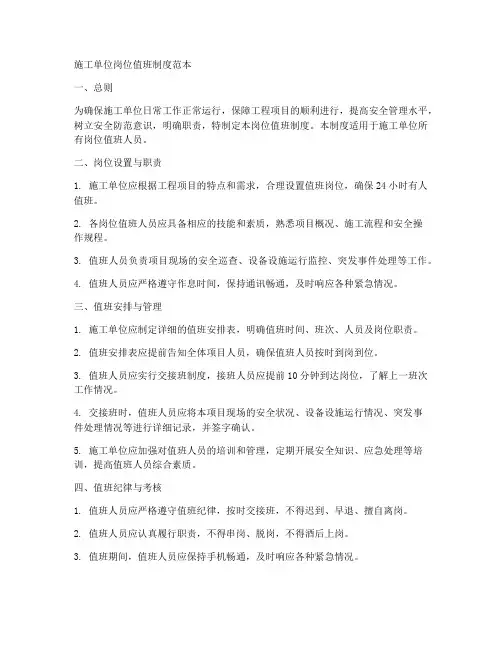 施工单位岗位值班制度范本

一、总则

为确保施工单位日常工作正常运行，保障工程项目的顺利进行，提高安全管理水平，树立安全防范意识，明确职责，特制定本岗位值班制度。本制度适用于施工单位所有岗位值班人员。

二、岗位设置与职责

1. 施工单位应根据工程项目的特点和需求，合理设置值班岗位，确保24小时有人值班。

2. 各岗位值班人员应具备相应的技能和素质，熟悉项目概况、施工流程和安全操作规程。

3. 值班人员负责项目现场的安全巡查、设备设施运行监控、突发事件处理等工作。

4. 值班人员应严格遵守作息时间，保持通讯畅通，及时响应各种紧急情况。

三、值班安排与管理

1. 施工单位应制定详细的值班安排表，明确值班时间、班次、人员及岗位职责。

2. 值班安排表应提前告知全体项目人员，确保值班人员按时到岗到位。

3. 值班人员应实行交接班制度，接班人员应提前10分钟到达岗位，了解上一班次工作情况。

4. 交接班时，值班人员应将本项目现场的安全状况、设备设施运行情况、突发事件处理情况等进行详细记录，并签字确认。

5. 施工单位应加强对值班人员的培训和管理，定期开展安全知识、应急处理等培训，提高值班人员综合素质。

四、值班纪律与考核

1. 值班人员应严格遵守值班纪律，按时交接班，不得迟到、早退、擅自离岗。

2. 值班人员应认真履行职责，不得串岗、脱岗，不得酒后上岗。

3. 值班期间，值班人员应保持手机畅通，及时响应各种紧急情况。